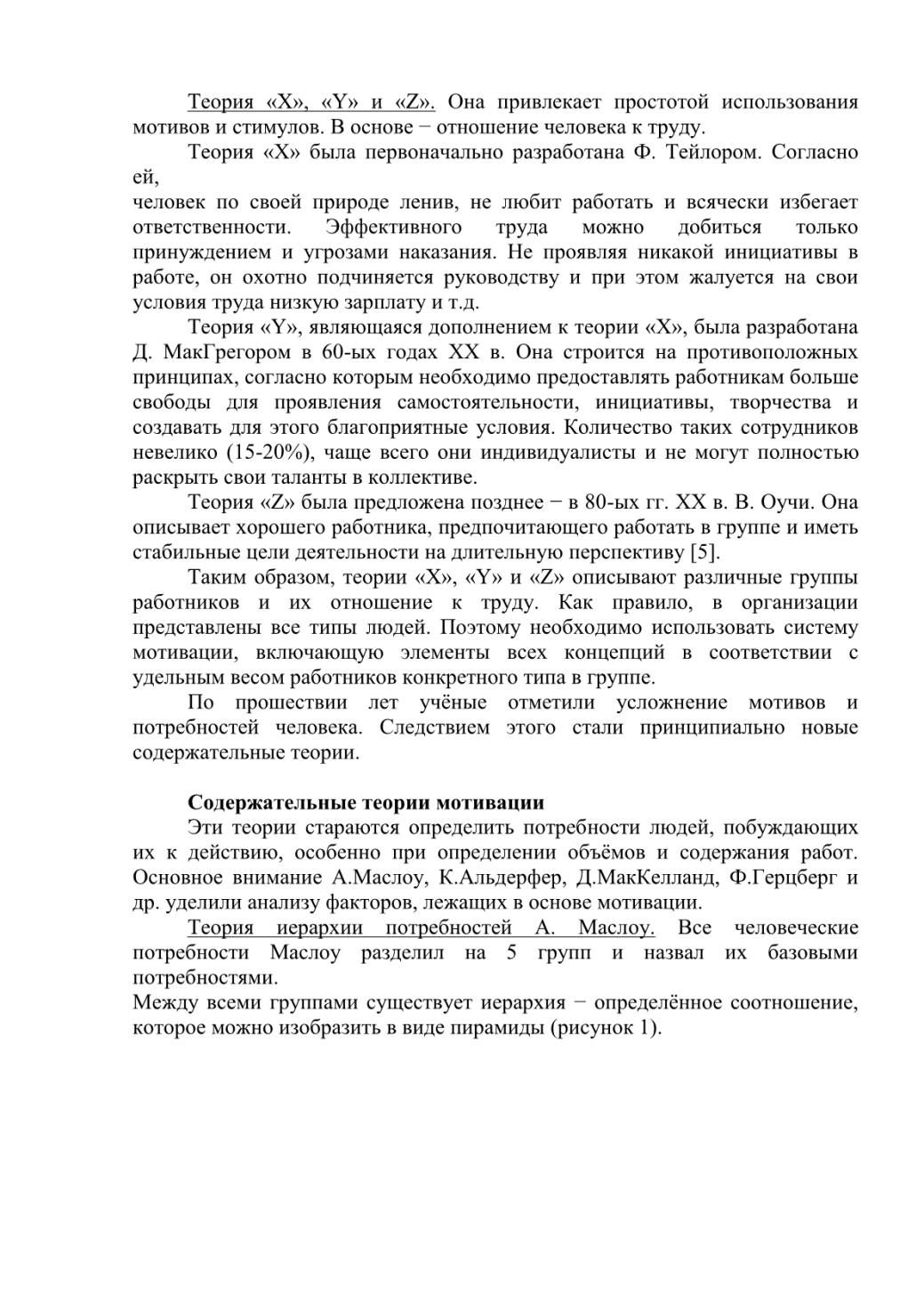 Теория «X», «Y» и «Z». Она привлекает простотой использования мотивов и стимулов. В основе − отношение человека к труду.

Теория «X» была первоначально разработана Ф. Тейлором. Согласно ей,
человек по своей природе ленив, не любит работать и всячески избегает ответственности. Эффективного труда можно добиться только принуждением и угрозами наказания. Не проявляя никакой инициативы в работе, он охотно подчиняется руководству и при этом жалуется на свои условия труда низкую зарплату и т.д.

Теория «Y», являющаяся дополнением к теории «X», была разработана Д. МакГрегором в 60-ых годах XX в. Она строится на противоположных принципах, согласно которым необходимо предоставлять работникам больше свободы для проявления самостоятельности, инициативы, творчества и создавать для этого благоприятные условия. Количество таких сотрудников невелико (15-20%), чаще всего они индивидуалисты и не могут полностью раскрыть свои таланты в коллективе.

Теория «Z» была предложена позднее − в 80-ых гг. XX в. В. Оучи. Она описывает хорошего работника, предпочитающего работать в группе и иметь стабильные цели деятельности на длительную перспективу [5].

Таким образом, теории «X», «Y» и «Z» описывают различные группы работников и их отношение к труду. Как правило, в организации представлены все типы людей. Поэтому необходимо использовать систему мотивации, включающую элементы всех концепций в соответствии с удельным весом работников конкретного типа в группе.

По прошествии лет учёные отметили усложнение мотивов и потребностей человека. Следствием этого стали принципиально новые содержательные теории.

Содержательные теории мотивации

Эти теории стараются определить потребности людей, побуждающих их к действию, особенно при определении объёмов и содержания работ. Основное внимание А.Маслоу, К.Альдерфер, Д.МакКелланд, Ф.Герцберг и др. уделили анализу факторов, лежащих в основе мотивации.

Теория иерархии потребностей А. Маслоу. Все человеческие потребности Маслоу разделил на 5 групп и назвал их базовыми потребностями.
Между всеми группами существует иерархия − определённое соотношение, которое можно изобразить в виде пирамиды (рисунок 1).